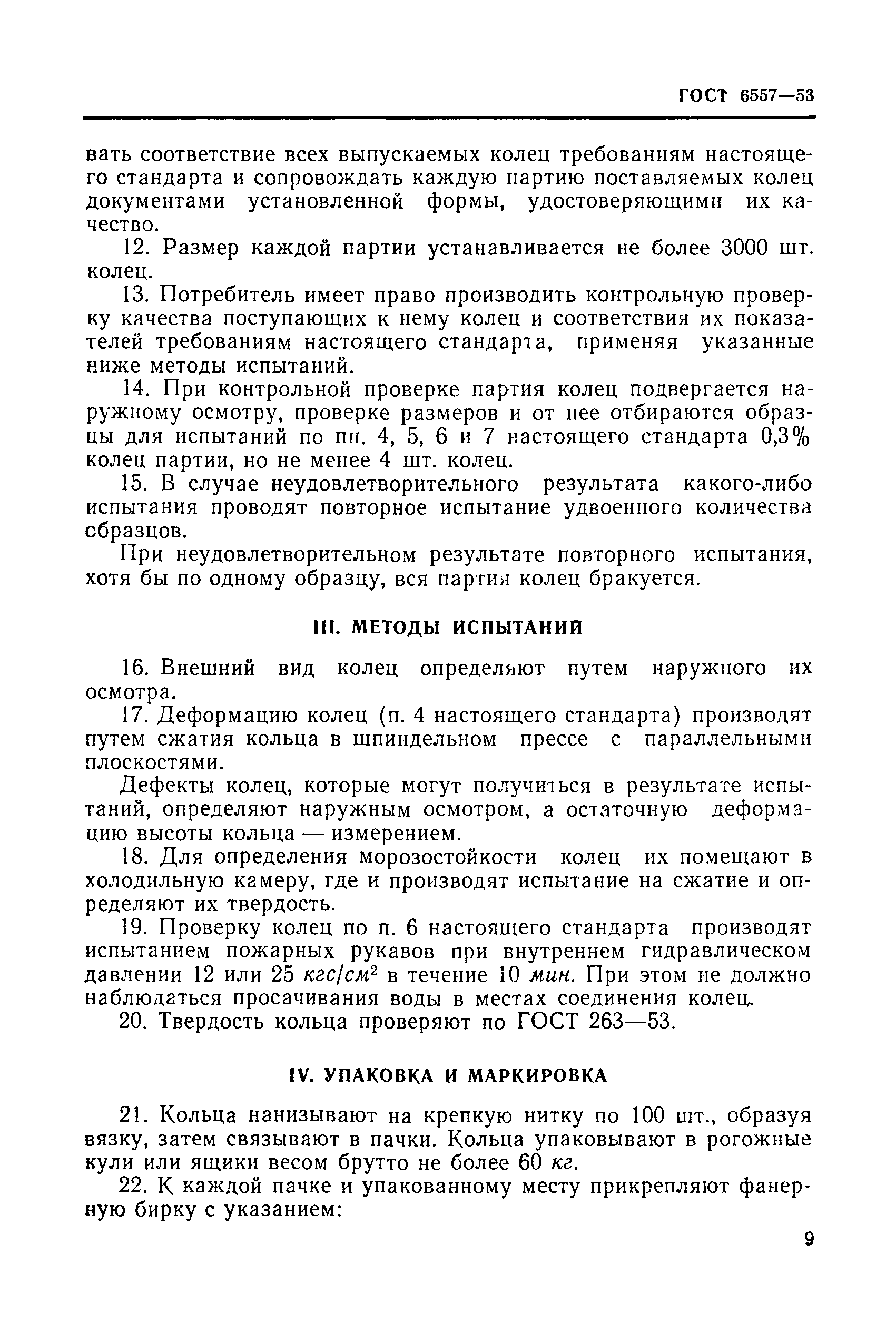 ГОСТ 6557—53

вать соответствие всех выпускаемых колец требованиям настоящего стандарта и сопровождать каждую партию поставляемых колец документами установленной формы, удостоверяющими их качество.

12. Размер каждой партии устанавливается не более 3000 шт. колец.

13. Потребитель имеет право производить контрольную проверку качества поступающих к нему колец и соответствия их показателей требованиям настоящего стандарта, применяя указанные ниже методы испытаний.

14. При контрольной проверке партия колец подвергается наружному осмотру, проверке размеров и от нее отбираются образцы для испытаний по пп. 4, 5, 6 и 7 настоящего стандарта 0,3% колец партии, но не менее 4 шт. колец.

15. В случае неудовлетворительного результата какого-либо испытания проводят повторное испытание удвоенного количества образцов.

При неудовлетворительном результате повторного испытания, хотя бы по одному образцу, вся партия колец бракуется.

III. МЕТОДЫ ИСПЫТАНИЙ

16. Внешний вид колец определяют путем наружного их осмотра.

17. Деформацию колец (п. 4 настоящего стандарта) производят путем сжатия кольца в шпиндельном прессе с параллельными плоскостями.

Дефекты колец, которые могут получиться в результате испытаний, определяют наружным осмотром, а остаточную деформацию высоты кольца — измерением.

18. Для определения морозостойкости колец их помещают в холодильную камеру, где и производят испытание на сжатие и определяют их твердость.

19. Проверку колец по п. 6 настоящего стандарта производят испытанием пожарных рукавов при внутреннем гидравлическом давлении 12 или 25 $кгс/см^2$ в течение 10 мин. При этом не должно наблюдаться просачивания воды в местах соединения колец.

20. Твердость кольца проверяют по ГОСТ 263—53.

IV. УПАКОВКА И МАРКИРОВКА

21. Кольца нанизывают на крепкую нитку по 100 шт., образуя вязку, затем связывают в пачки. Кольца упаковывают в рогожные кули или ящики весом брутто не более 60 кг.

22. К каждой пачке и упакованному месту прикрепляют фанерную бирку с указанием:

9